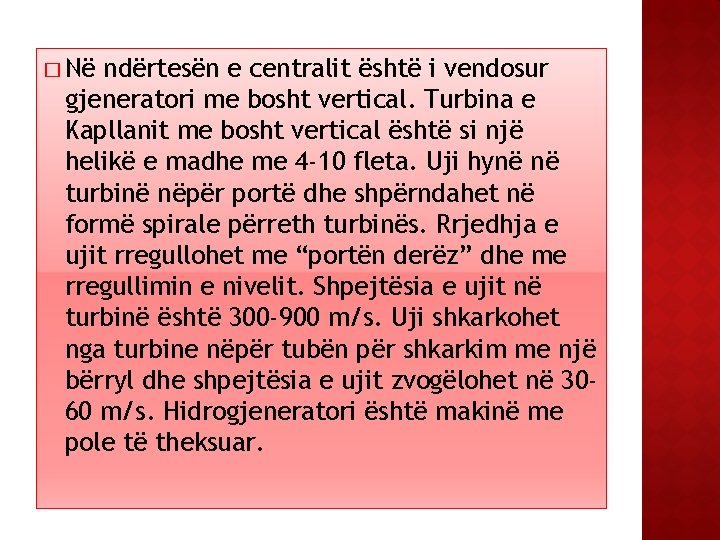 Në ndërtesën e centralit është i vendosur gjeneratori me bosht vertical. Turbina e Kapllanit me bosht vertical është si një helikë e madhe me 4-10 fleta. Uji hynë në turbinë nëpër portë dhe shpërndahet në formë spirale përreth turbinës. Rrjedhja e ujit rregullohet me “portën derëz” dhe me rregullimin e nivelit. Shpejtësia e ujit në turbinë është 300-900 m/s. Uji shkarkohet nga turbine nëpër tubën për shkarkim me një bërryl dhe shpejtësia e ujit zvogëlohet në 30-60 m/s. Hidrogjeneratori është makinë me pole të theksuar.